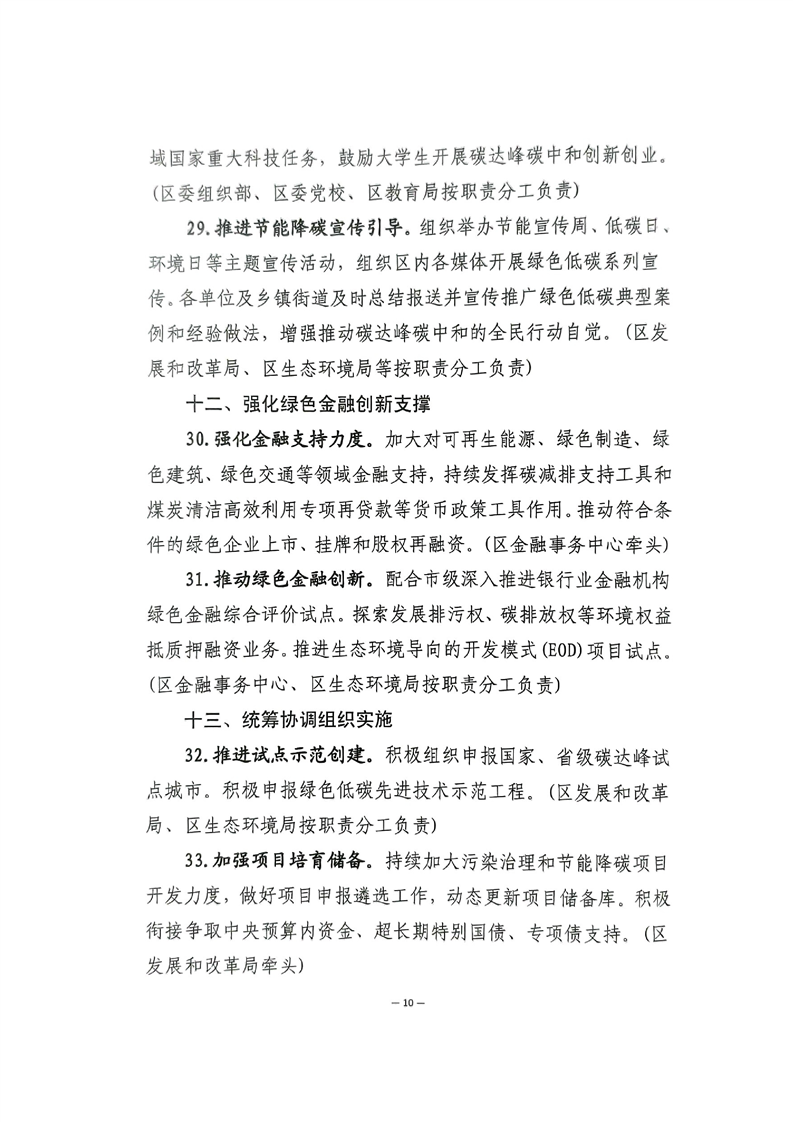 域国家重大科技任务，鼓励大学生开展碳达峰碳中和创新创业。（区委组织部、区委党校、区教育局按职责分工负责）

29.推进节能降碳宣传引导。组织举办节能宣传周、低碳日、环境日等主题宣传活动，组织区内各媒体开展绿色低碳系列宣传。各单位及乡镇街道及时总结报送并宣传推广绿色低碳典型案例和经验做法，增强推动碳达峰碳中和的全民行动自觉。（区发展和改革局、区生态环境局等按职责分工负责）

十二、强化绿色金融创新支撑

30.强化金融支持力度。加大对可再生能源、绿色制造、绿色建筑、绿色交通等领域金融支持，持续发挥碳减排支持工具和煤炭清洁高效利用专项再贷款等货币政策工具作用。推动符合条件的绿色企业上市、挂牌和股权再融资。（区金融事务中心牵头）

31.推动绿色金融创新。配合市级深入推进银行业金融机构绿色金融综合评价试点。探索发展排污权、碳排放权等环境权益抵质押融资业务。推进生态环境导向的开发模式(EOD)项目试点。（区金融事务中心、区生态环境局按职责分工负责）

十三、统筹协调组织实施

32.推进试点示范创建。积极组织申报国家、省级碳达峰试点城市。积极申报绿色低碳先进技术示范工程。（区发展和改革局、区生态环境局按职责分工负责）

33.加强项目培育储备。持续加大污染治理和节能降碳项目开发力度，做好项目申报遴选工作，动态更新项目储备库。积极衔接争取中央预算内资金、超长期特别国债、专项债支持。（区发展和改革局牵头）

— 10 —